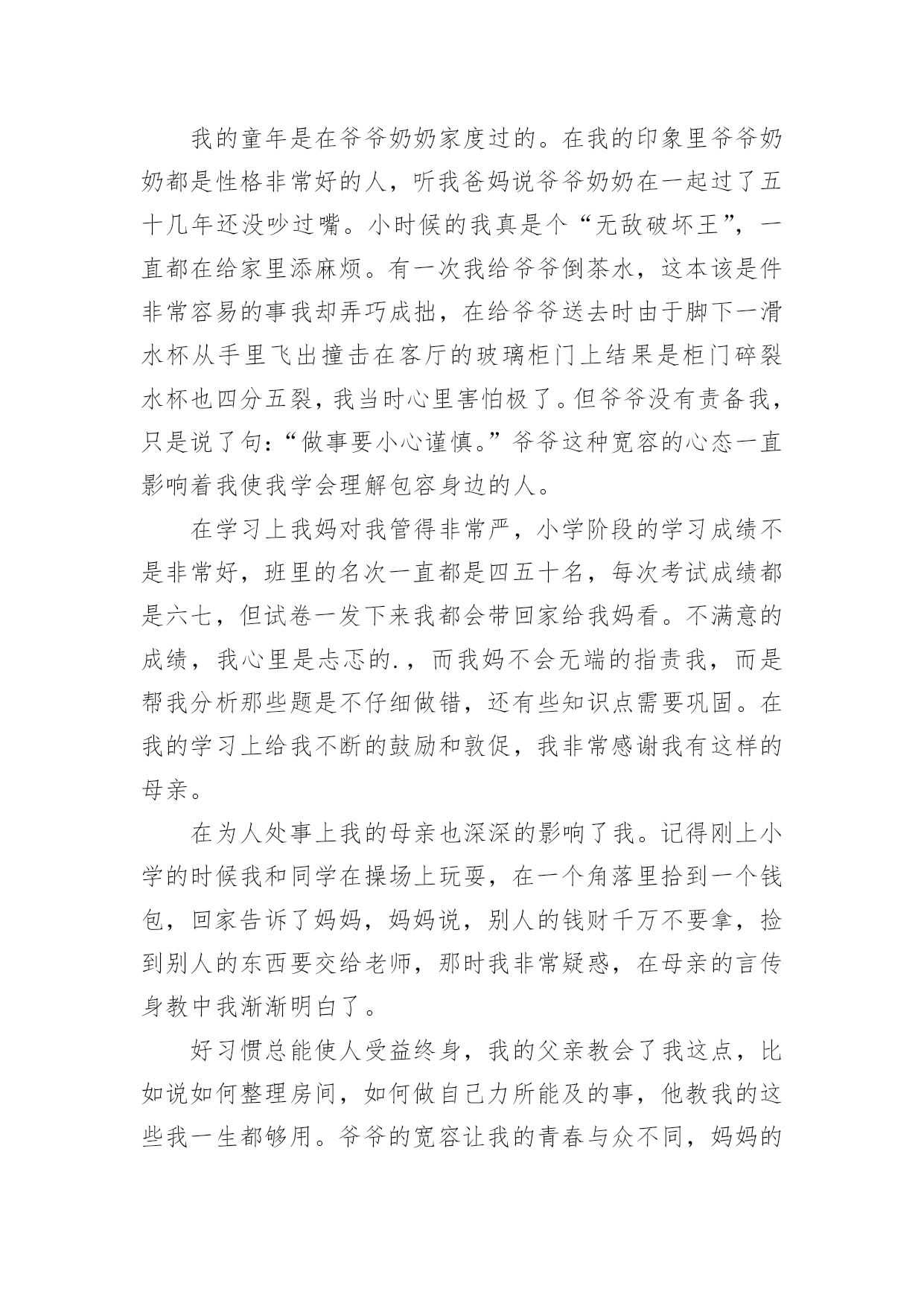 我的童年是在爷爷奶奶家度过的。在我的印象里爷爷奶奶都是性格非常好的人，听我爸妈说爷爷奶奶在一起过了五十几年还没吵过嘴。小时候的我真是个“无敌破坏王”，一直都在给家里添麻烦。有一次我给爷爷倒茶水，这本该是件非常容易的事我却弄巧成拙，在给爷爷送去时由于脚下一滑水杯从手里飞出撞击在客厅的玻璃柜门上结果是柜门碎裂水杯也四分五裂，我当时心里害怕极了。但爷爷没有责备我，只是说了句：“做事要小心谨慎。”爷爷这种宽容的心态一直影响着我使我学会理解包容身边的人。

在学习上我妈对我管得非常严，小学阶段的学习成绩不是非常好，班里的名次一直都是四五十名，每次考试成绩都是六七，但试卷一发下来我都会带回家给我妈看。不满意的成绩，我心里是忐忑的.，而我妈不会无端的指责我，而是帮我分析那些题是不仔细做错，还有些知识点需要巩固。在我的学习上给我不断的鼓励和敦促，我非常感谢我有这样的母亲。

在为人处事上我的母亲也深深的影响了我。记得刚上小学的时候我和同学在操场上玩耍，在一个角落里拾到一个钱包，回家告诉了妈妈，妈妈说，别人的钱财千万不要拿，捡到别人的东西要交给老师，那时我非常疑惑，在母亲的言传身教中我渐渐明白了。

好习惯总能使人受益终身，我的父亲教会了我这点，比如说如何整理房间，如何做自己力所能及的事，他教我的这些我一生都够用。爷爷的宽容让我的青春与众不同，妈妈的